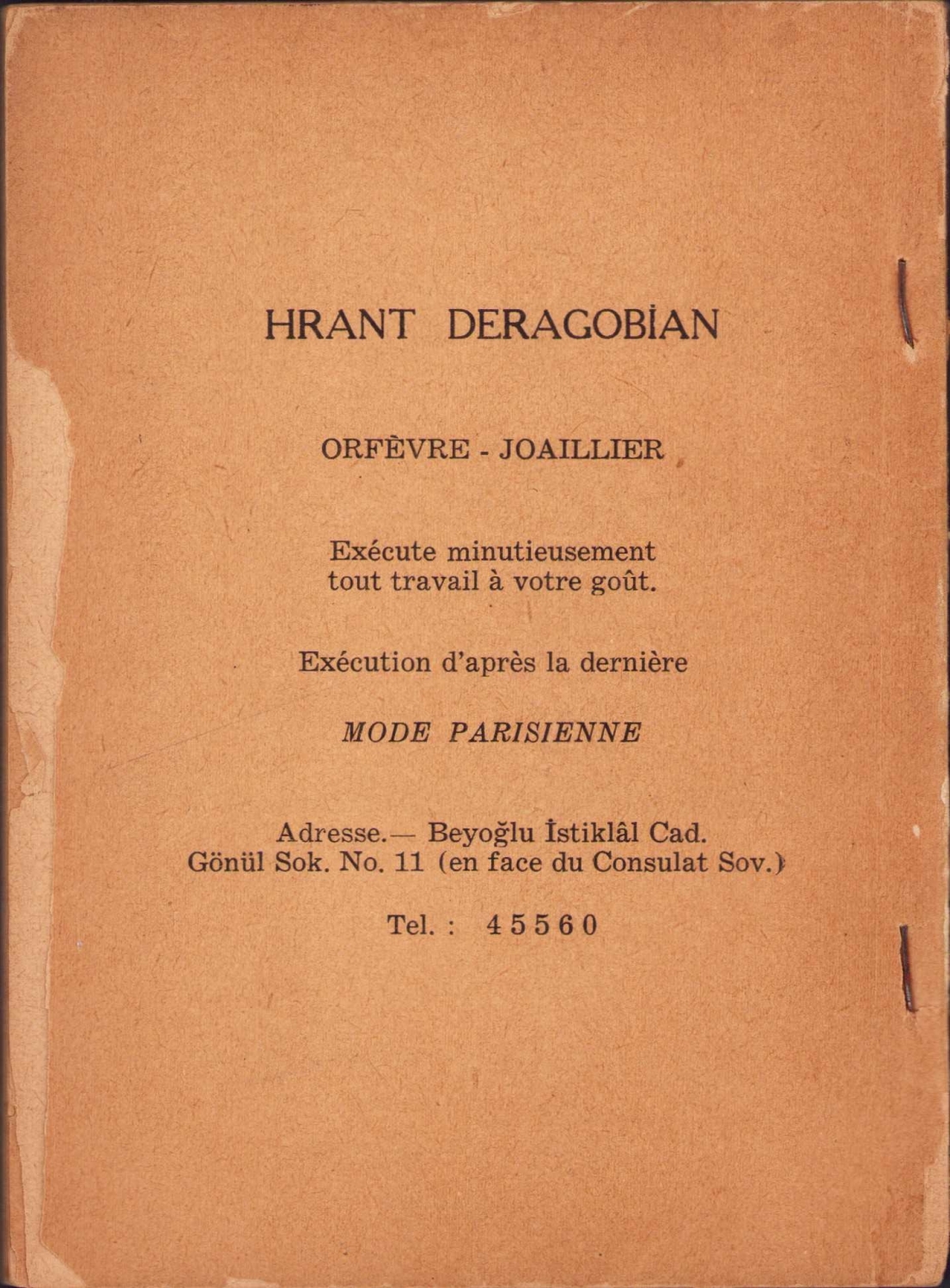 HRANT DERAGOBİAN

ORFÈVRE - JOAILLIER

Exécute minutieusement tout travail à votre goût.

Exécution d'après la dernière

MODE PARISIENNE

Adresse.— Beyoğlu İstiklâl Cad. Gönül Sok. No. 11 (en face du Consulat Sov.)

Tel. : 45560